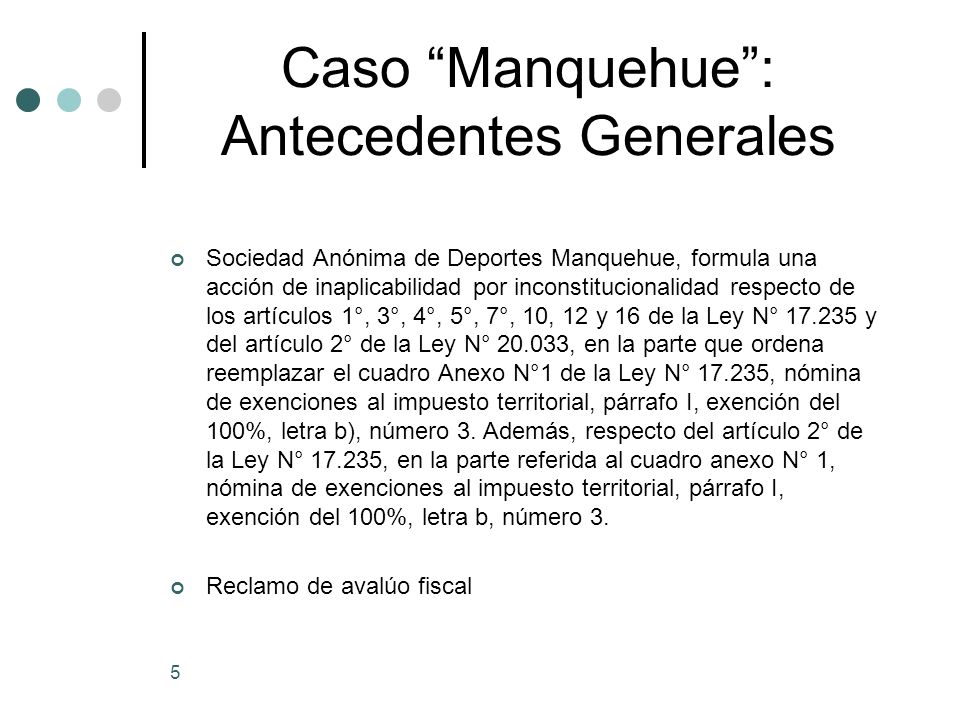 Caso “Manquehue”: Antecedentes Generales

Sociedad Anónima de Deportes Manquehue, formula una acción de inaplicabilidad por inconstitucionalidad respecto de los artículos 1°, 3°, 4°, 5°, 7°, 10, 12 y 16 de la Ley N° 17.235 y del artículo 2° de la Ley N° 20.033, en la parte que ordena reemplazar el cuadro Anexo N°1 de la Ley N° 17.235, nómina de exenciones al impuesto territorial, párrafo I, exención del 100%, letra b), número 3. Además, respecto del artículo 2° de la Ley N° 17.235, en la parte referida al cuadro anexo N° 1, nómina de exenciones al impuesto territorial, párrafo I, exención del 100%, letra b, número 3.

Reclamo de avalúo fiscal

5